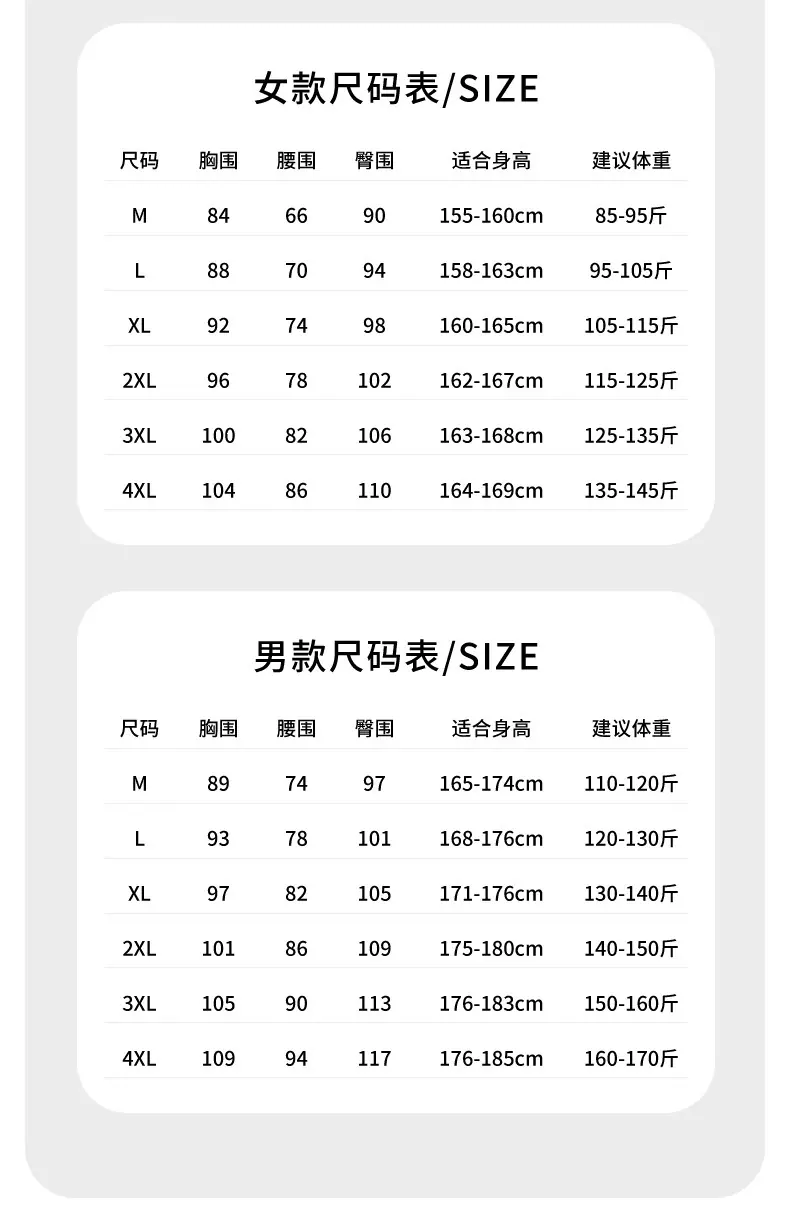 女款尺码表/SIZE

| 尺码 | 胸围 | 腰围 | 臀围 | 适合身高 | 建议体重 |
|---|---|---|---|---|---|
| M | 84 | 66 | 90 | 155-160cm | 85-95斤 |
| L | 88 | 70 | 94 | 158-163cm | 95-105斤 |
| XL | 92 | 74 | 98 | 160-165cm | 105-115斤 |
| 2XL | 96 | 78 | 102 | 162-167cm | 115-125斤 |
| 3XL | 100 | 82 | 106 | 163-168cm | 125-135斤 |
| 4XL | 104 | 86 | 110 | 164-169cm | 135-145斤 |

男款尺码表/SIZE

| 尺码 | 胸围 | 腰围 | 臀围 | 适合身高 | 建议体重 |
|---|---|---|---|---|---|
| M | 89 | 74 | 97 | 165-174cm | 110-120斤 |
| L | 93 | 78 | 101 | 168-176cm | 120-130斤 |
| XL | 97 | 82 | 105 | 171-176cm | 130-140斤 |
| 2XL | 101 | 86 | 109 | 175-180cm | 140-150斤 |
| 3XL | 105 | 90 | 113 | 176-183cm | 150-160斤 |
| 4XL | 109 | 94 | 117 | 176-185cm | 160-170斤 |